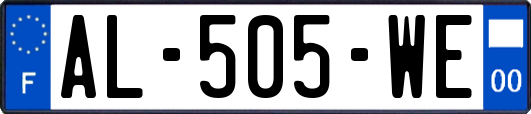 F
AL-505-WE
00